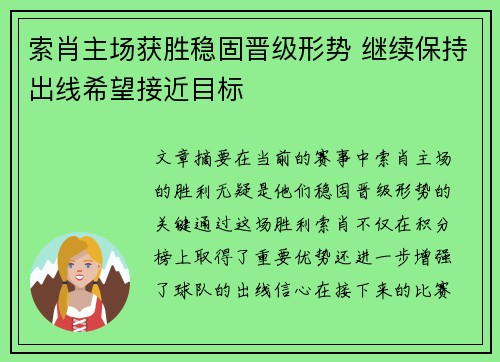 索肖主场获胜稳固晋级形势 继续保持出线希望接近目标

文章摘要在当前的赛事中索肖主场的胜利无疑是他们稳固晋级形势的关键通过这场胜利索肖不仅在积分榜上取得了重要优势还进一步增强了球队的出线信心在接下来的比赛